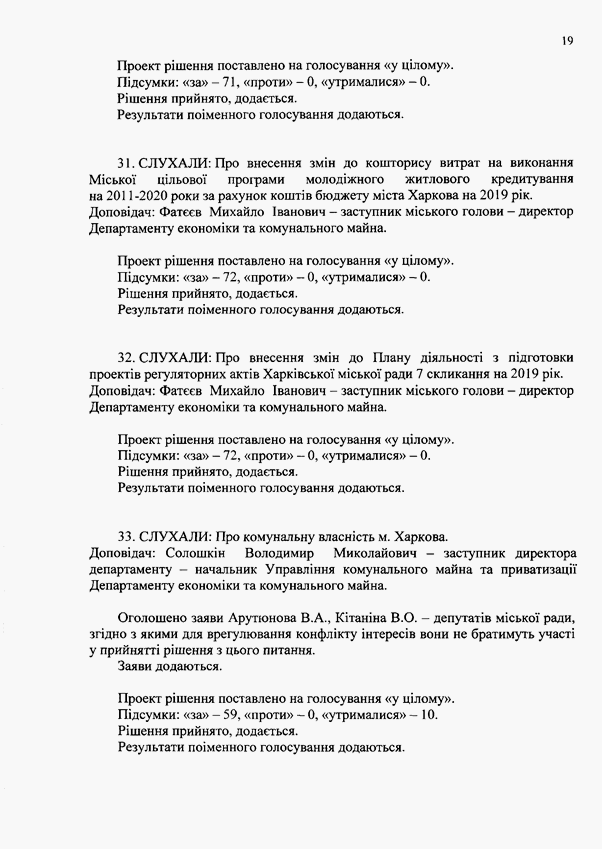 19

Проект рішення поставлено на голосування «у цілому».
Підсумки: «за» – 71, «проти» – 0, «утрималися» – 0.
Рішення прийнято, додається.
Результати поіменного голосування додаються.

31. СЛУХАЛИ: Про внесення змін до кошторису витрат на виконання Міської цільової програми молодіжного житлового кредитування на 2011-2020 роки за рахунок коштів бюджету міста Харкова на 2019 рік.
Доповідач: Фатєєв Михайло Іванович – заступник міського голови – директор Департаменту економіки та комунального майна.

Проект рішення поставлено на голосування «у цілому».
Підсумки: «за» – 72, «проти» – 0, «утрималися» – 0.
Рішення прийнято, додається.
Результати поіменного голосування додаються.

32. СЛУХАЛИ: Про внесення змін до Плану діяльності з підготовки проектів регуляторних актів Харківської міської ради 7 скликання на 2019 рік.
Доповідач: Фатєєв Михайло Іванович – заступник міського голови – директор Департаменту економіки та комунального майна.

Проект рішення поставлено на голосування «у цілому».
Підсумки: «за» – 72, «проти» – 0, «утрималися» – 0.
Рішення прийнято, додається.
Результати поіменного голосування додаються.

33. СЛУХАЛИ: Про комунальну власність м. Харкова.
Доповідач: Солошкін Володимир Миколайович – заступник директора департаменту – начальник Управління комунального майна та приватизації Департаменту економіки та комунального майна.

Оголошено заяви Арутюнова В.А., Кітаніна В.О. – депутатів міської ради, згідно з якими для врегулювання конфлікту інтересів вони не братимуть участі у прийнятті рішення з цього питання.
Заяви додаються.

Проект рішення поставлено на голосування «у цілому».
Підсумки: «за» – 59, «проти» – 0, «утрималися» – 10.
Рішення прийнято, додається.
Результати поіменного голосування додаються.